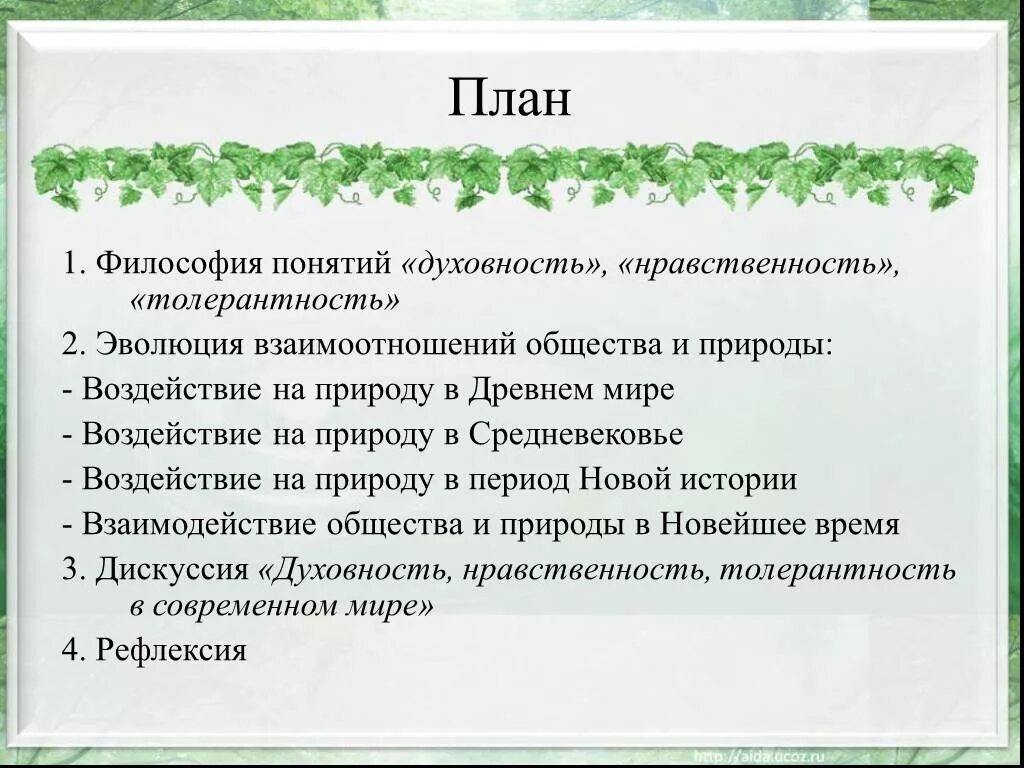 План

1. Философия понятий «духовность», «нравственность», «толерантность»

2. Эволюция взаимоотношений общества и природы:

- Воздействие на природу в Древнем мире

- Воздействие на природу в Средневековье

- Воздействие на природу в период Новой истории

- Взаимодействие общества и природы в Новейшее время

3. Дискуссия «Духовность, нравственность, толерантность в современном мире»

4. Рефлексия

http://aida.ucoz.ru